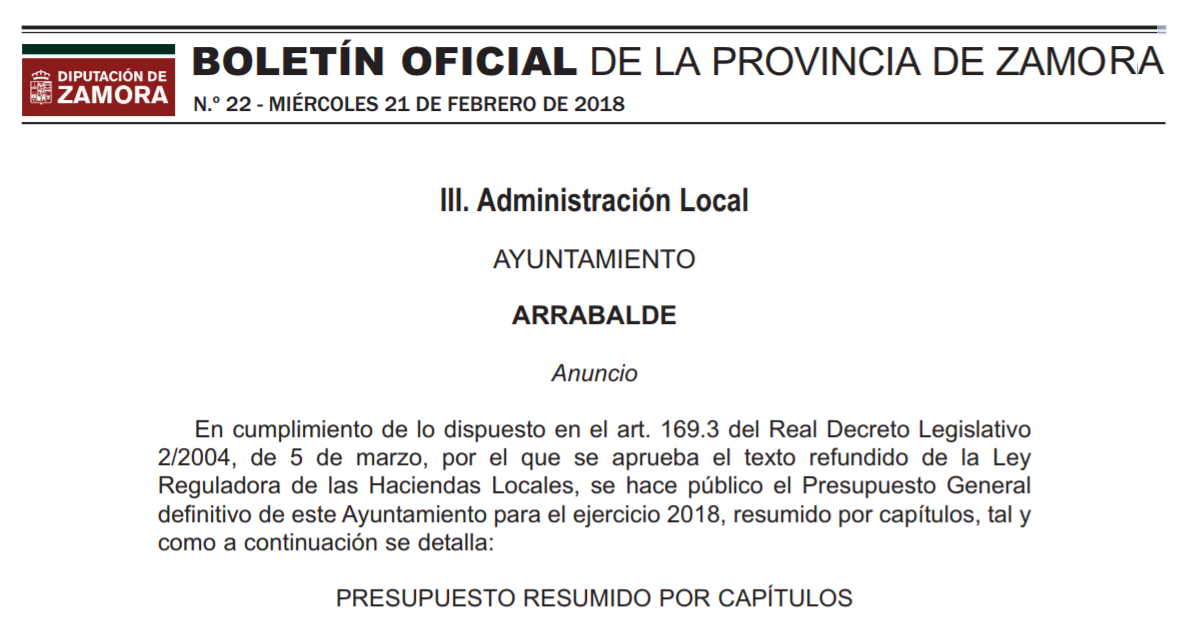 DIPUTACIÓN DE ZAMORA

BOLETÍN OFICIAL DE LA PROVINCIA DE ZAMORA

N.º 22 - MIÉRCOLES 21 DE FEBRERO DE 2018

III. Administración Local

AYUNTAMIENTO

ARRABALDE

Anuncio

En cumplimiento de lo dispuesto en el art. 169.3 del Real Decreto Legislativo 2/2004, de 5 de marzo, por el que se aprueba el texto refundido de la Ley Reguladora de las Haciendas Locales, se hace público el Presupuesto General definitivo de este Ayuntamiento para el ejercicio 2018, resumido por capítulos, tal y como a continuación se detalla:

PRESUPUESTO RESUMIDO POR CAPÍTULOS